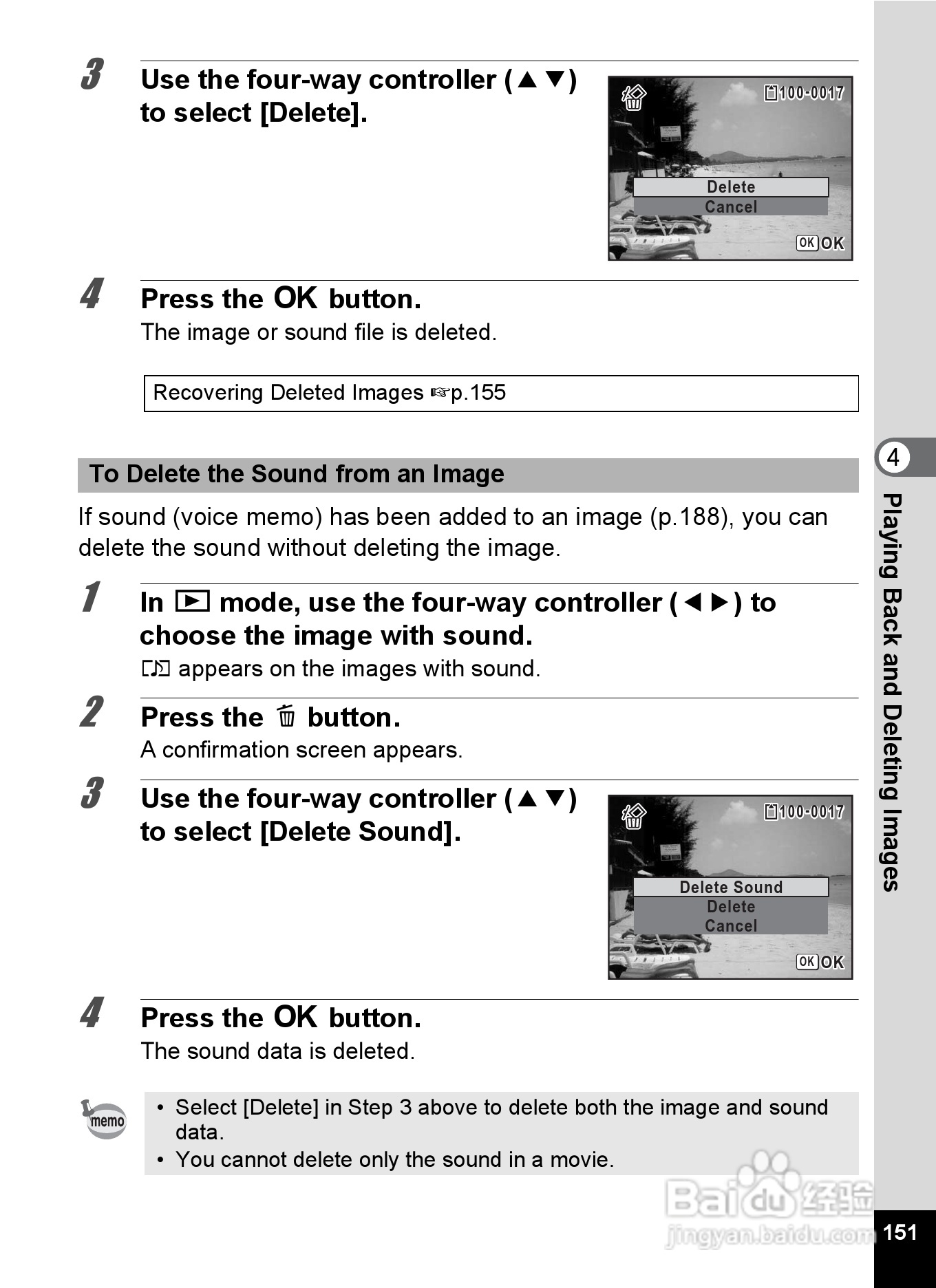 3 Use the four-way controller (▲▼) to select [Delete].

100-0017

Delete
Cancel

OK OK

4 Press the OK button.
The image or sound file is deleted.

Recovering Deleted Images ☞p.155

To Delete the Sound from an Image

If sound (voice memo) has been added to an image (p.188), you can delete the sound without deleting the image.

1 In ▶ mode, use the four-way controller (◀▶) to choose the image with sound.
♪ appears on the images with sound.

2 Press the 🗑 button.
A confirmation screen appears.

3 Use the four-way controller (▲▼) to select [Delete Sound].

100-0017

Delete Sound
Delete
Cancel

OK OK

4 Press the OK button.
The sound data is deleted.

memo

• Select [Delete] in Step 3 above to delete both the image and sound data.
• You cannot delete only the sound in a movie.

4

Playing Back and Deleting Images

Baidu 经验
jingyan.baidu.com

151